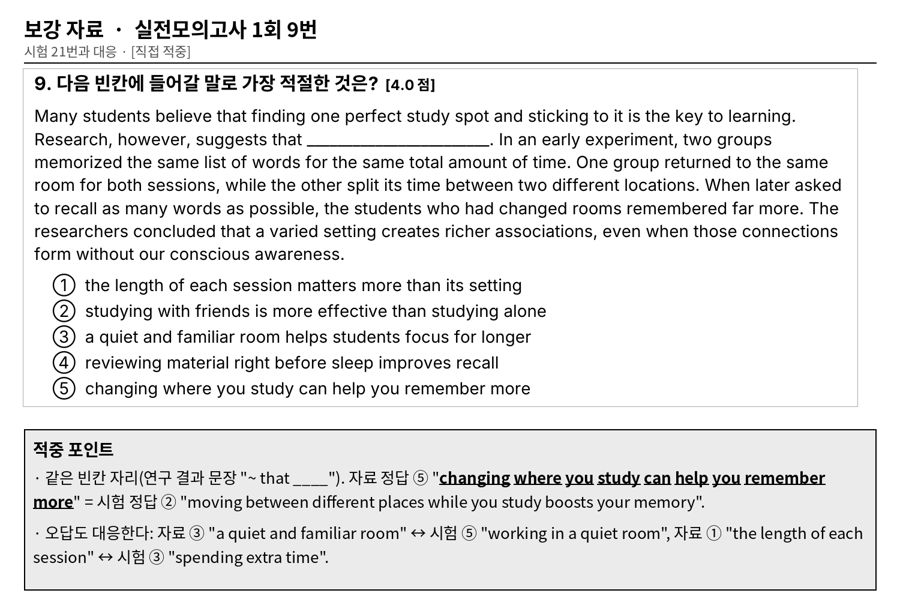 보강 자료 · 실전모의고사 1회 9번
시험 21번과 대응 · [직접 적중]

9. 다음 빈칸에 들어갈 말로 가장 적절한 것은? [4.0 점]

Many students believe that finding one perfect study spot and sticking to it is the key to learning. Research, however, suggests that ____. In an early experiment, two groups memorized the same list of words for the same total amount of time. One group returned to the same room for both sessions, while the other split its time between two different locations. When later asked to recall as many words as possible, the students who had changed rooms remembered far more. The researchers concluded that a varied setting creates richer associations, even when those connections form without our conscious awareness.

① the length of each session matters more than its setting
② studying with friends is more effective than studying alone
③ a quiet and familiar room helps students focus for longer
④ reviewing material right before sleep improves recall
⑤ changing where you study can help you remember more

적중 포인트

· 같은 빈칸 자리(연구 결과 문장 "~ that ____"). 자료 정답 ⑤ "changing where you study can help you remember more" = 시험 정답 ② "moving between different places while you study boosts your memory".

· 오답도 대응한다: 자료 ③ "a quiet and familiar room" ↔ 시험 ⑤ "working in a quiet room", 자료 ① "the length of each session" ↔ 시험 ③ "spending extra time".